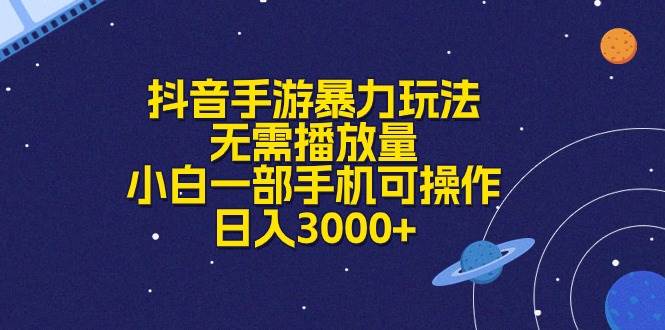 抖音手游暴力玩法
无需播放量
小白一部手机可操作
日入3000+